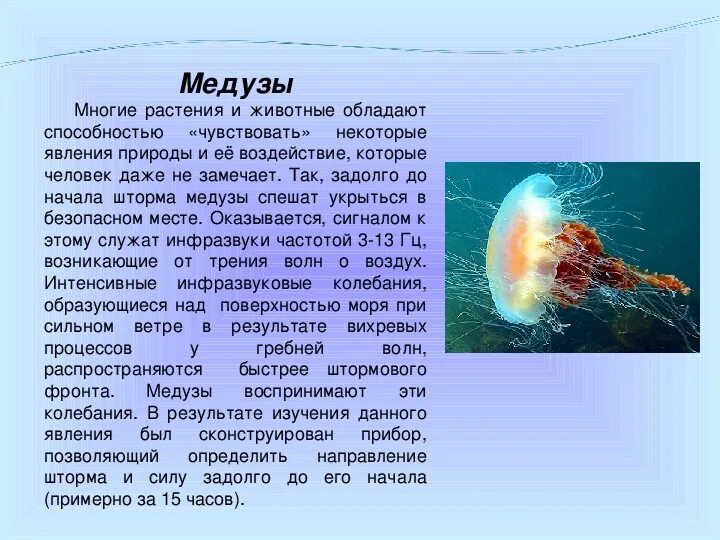 Медузы

Многие растения и животные обладают способностью «чувствовать» некоторые явления природы и её воздействие, которые человек даже не замечает. Так, задолго до начала шторма медузы спешат укрыться в безопасном месте. Оказывается, сигналом к этому служат инфразвуки частотой 3-13 Гц, возникающие от трения волн о воздух. Интенсивные инфразвуковые колебания, образующиеся над поверхностью моря при сильном ветре в результате вихревых процессов у гребней волн, распространяются быстрее штормового фронта. Медузы воспринимают эти колебания. В результате изучения данного явления был сконструирован прибор, позволяющий определить направление шторма и силу задолго до его начала (примерно за 15 часов).